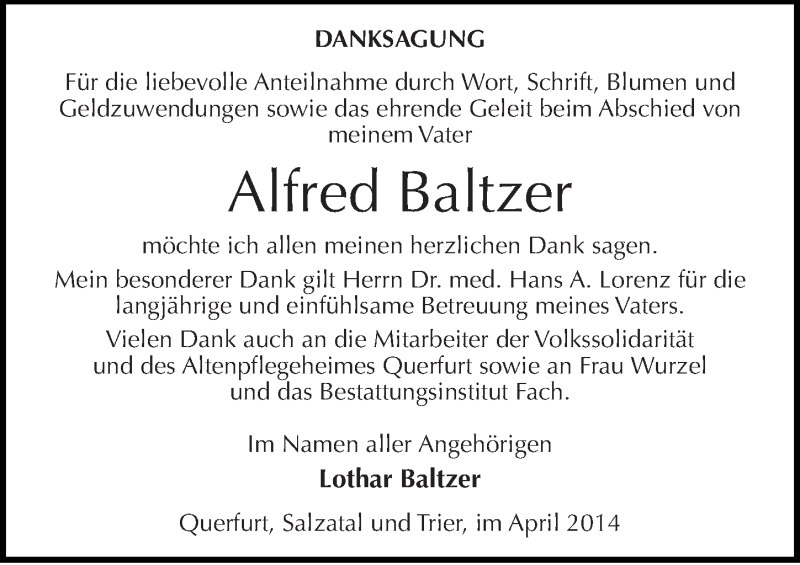 DANKSAGUNG

Für die liebevolle Anteilnahme durch Wort, Schrift, Blumen und Geldzuwendungen sowie das ehrende Geleit beim Abschied von meinem Vater

Alfred Baltzer

möchte ich allen meinen herzlichen Dank sagen.

Mein besonderer Dank gilt Herrn Dr. med. Hans A. Lorenz für die langjährige und einfühlsame Betreuung meines Vaters.

Vielen Dank auch an die Mitarbeiter der Volkssolidarität und des Altenpflegeheimes Querfurt sowie an Frau Wurzel und das Bestattungsinstitut Fach.

Im Namen aller Angehörigen
Lothar Baltzer

Querfurt, Salzatal und Trier, im April 2014